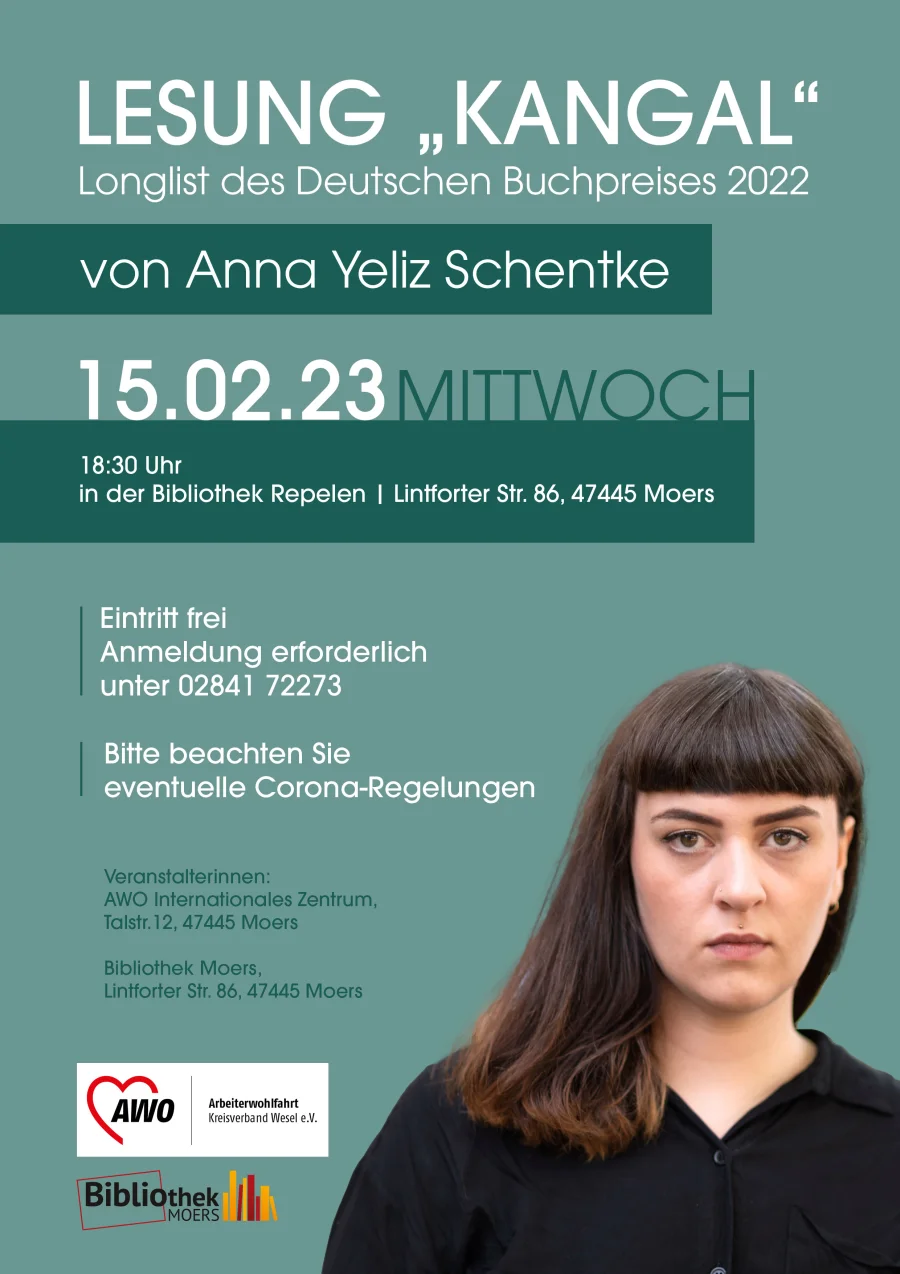 LESUNG „KANGAL“
Longlist des Deutschen Buchpreises 2022

von Anna Yeliz Schentke

15.02.23 MITTWOCH

18:30 Uhr
in der Bibliothek Repelen | Lintforter Str. 86, 47445 Moers

Eintritt frei
Anmeldung erforderlich
unter 02841 72273

Bitte beachten Sie
eventuelle Corona-Regelungen

Veranstalterinnen:
AWO Internationales Zentrum,
Talstr.12, 47445 Moers

Bibliothek Moers,
Lintforter Str. 86, 47445 Moers

AWO
Arbeiterwohlfahrt
Kreisverband Wesel e.V.

Bibliothek
MOERS